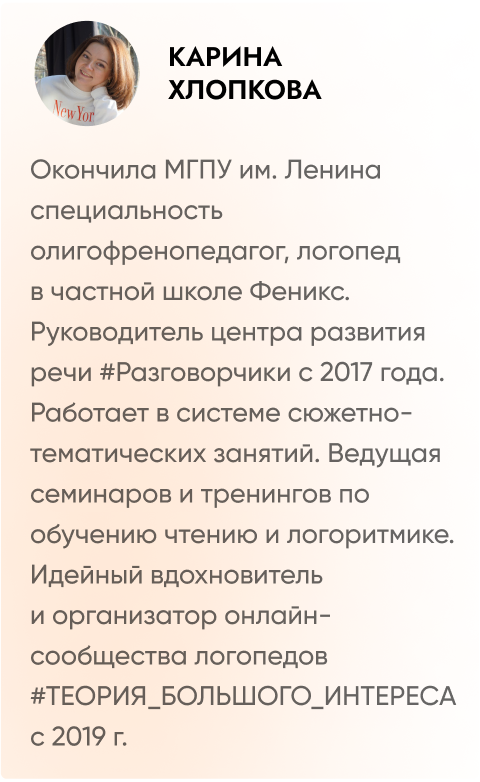 КАРИНА
ХЛОПКОВА

Окончила МГПУ им. Ленина специальность олигофренопедагог, логопед в частной школе Феникс. Руководитель центра развития речи #Разговорчики с 2017 года. Работает в системе сюжетно-тематических занятий. Ведущая семинаров и тренингов по обучению чтению и логоритмике. Идейный вдохновитель и организатор онлайн-сообщества логопедов #ТЕОРИЯ_БОЛЬШОГО_ИНТЕРЕСА с 2019 г.